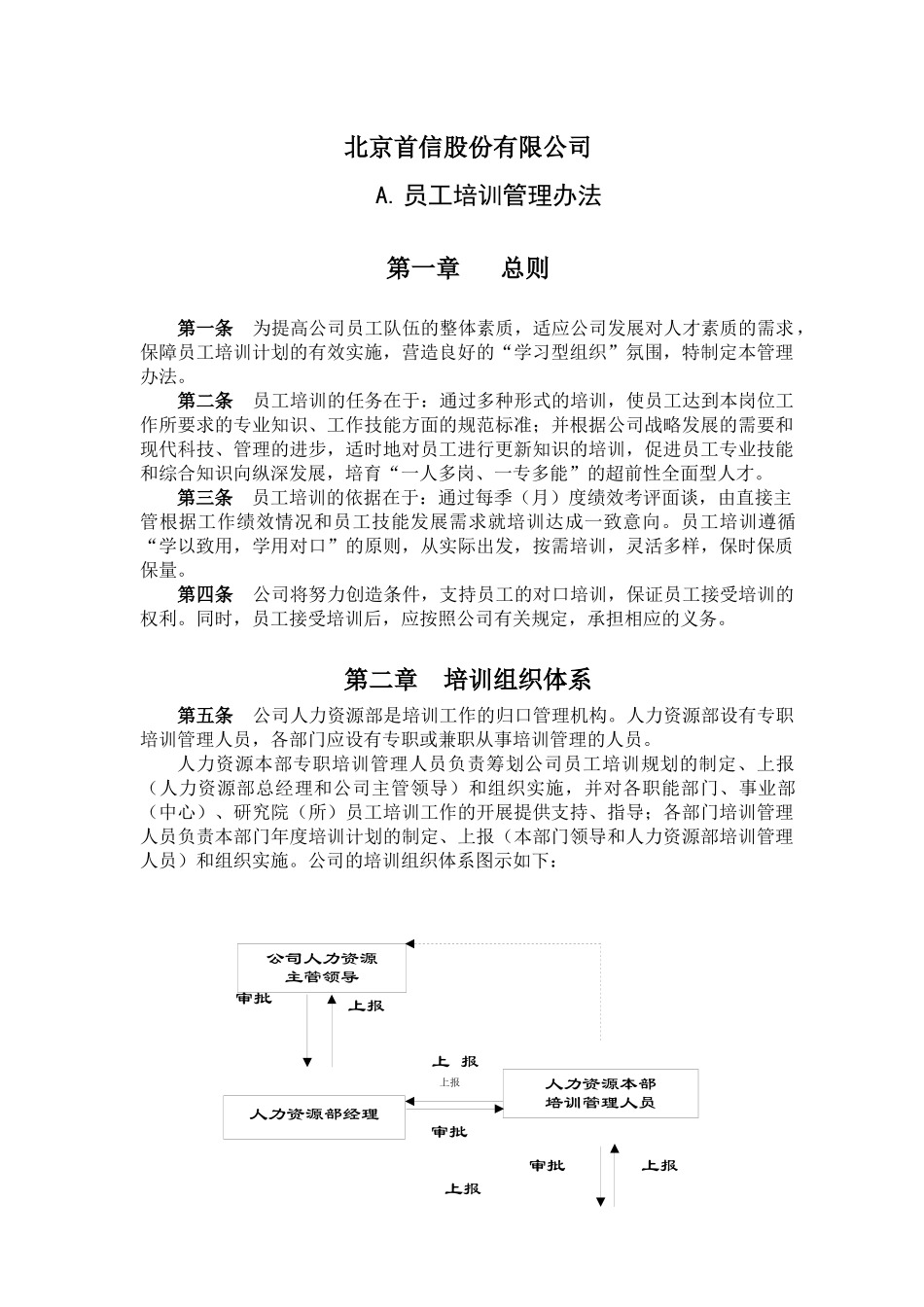 北京首信股份有限公司

A. 员工培训管理办法

第一章　总则

第一条　为提高公司员工队伍的整体素质，适应公司发展对人才素质的需求，保障员工培训计划的有效实施，营造良好的“学习型组织”氛围，特制定本管理办法。

第二条　员工培训的任务在于：通过多种形式的培训，使员工达到本岗位工作所要求的专业知识、工作技能方面的规范标准；并根据公司战略发展的需要和现代科技、管理的进步，适时地对员工进行更新知识的培训，促进员工专业技能和综合知识向纵深发展，培育“一人多岗、一专多能”的超前性全面型人才。

第三条　员工培训的依据在于：通过每季（月）度绩效考评面谈，由直接主管根据工作绩效情况和员工技能发展需求就培训达成一致意向。员工培训遵循“学以致用，学用对口”的原则，从实际出发，按需培训，灵活多样，保时保质保量。

第四条　公司将努力创造条件，支持员工的对口培训，保证员工接受培训的权利。同时，员工接受培训后，应按照公司有关规定，承担相应的义务。

第二章　培训组织体系

第五条　公司人力资源部是培训工作的归口管理机构。人力资源部设有专职培训管理人员，各部门应设有专职或兼职从事培训管理的人员。

人力资源本部专职培训管理人员负责筹划公司员工培训规划的制定、上报（人力资源部总经理和公司主管领导）和组织实施，并对各职能部门、事业部（中心）、研究院（所）员工培训工作的开展提供支持、指导；各部门培训管理人员负责本部门年度培训计划的制定、上报（本部门领导和人力资源部培训管理人员）和组织实施。公司的培训组织体系图示如下：

公司人力资源主管领导
审批
上报
上 报
上报
人力资源本部培训管理人员
人力资源部经理
审批
审批
上报
上报